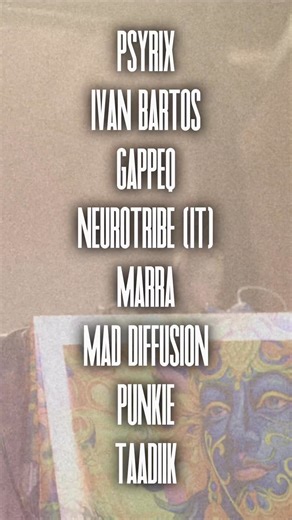 PSYRIX
IVAN BARTOS
GAPPEQ
NEUROTRIBE (IT)
MARRA
MAD DIFFUSION
PUNKIE
TAADIIK